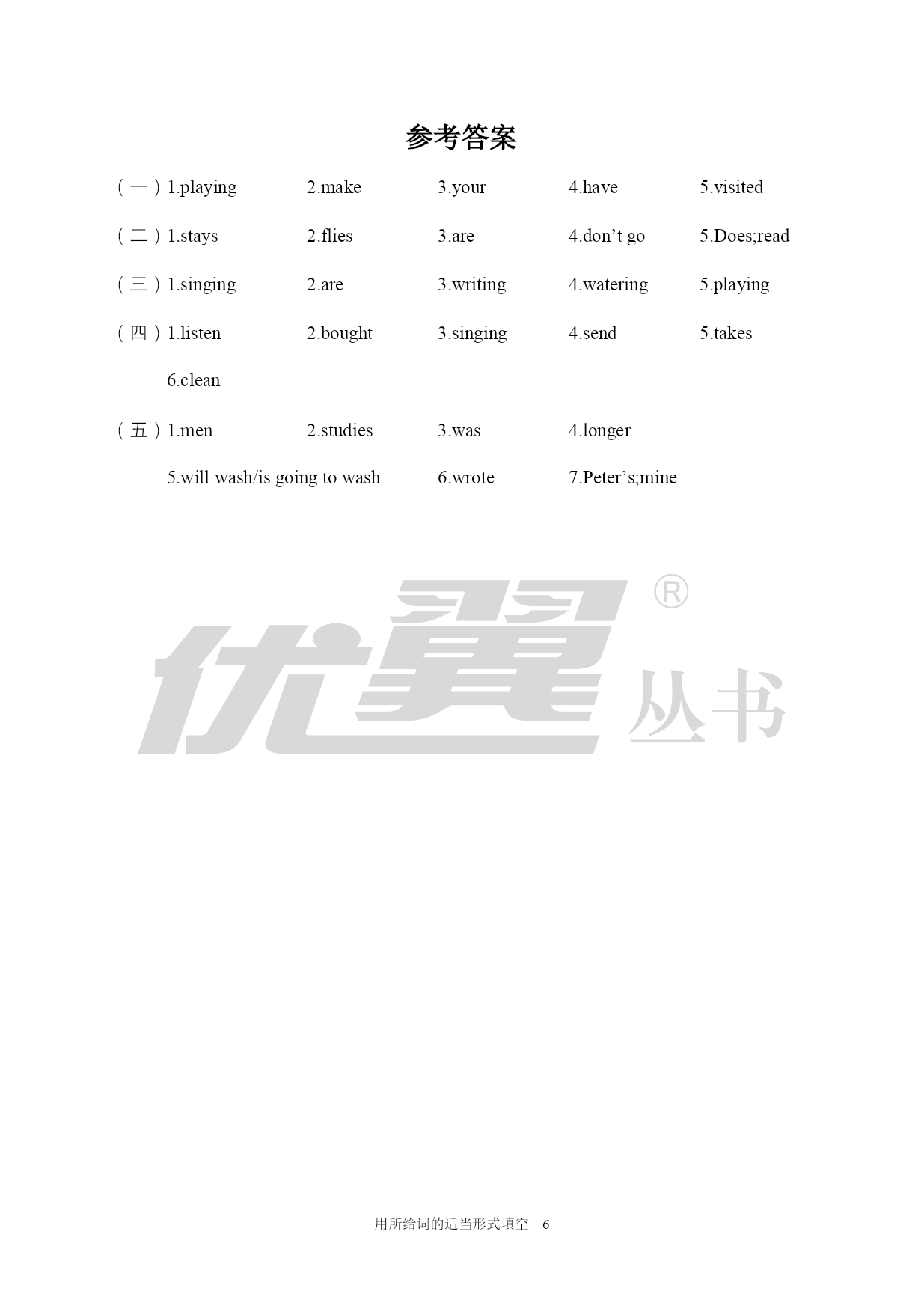 参考答案

（一）1.playing 2.make 3.your 4.have 5.visited

（二）1.stays 2.flies 3.are 4.don’t go 5.Does;read

（三）1.singing 2.are 3.writing 4.watering 5.playing

（四）1.listen 2.bought 3.singing 4.send 5.takes 6.clean

（五）1.men 2.studies 3.was 4.longer 5.will wash/is going to wash 6.wrote 7.Peter’s;mine

优翼® 丛书

用所给词的适当形式填空 6